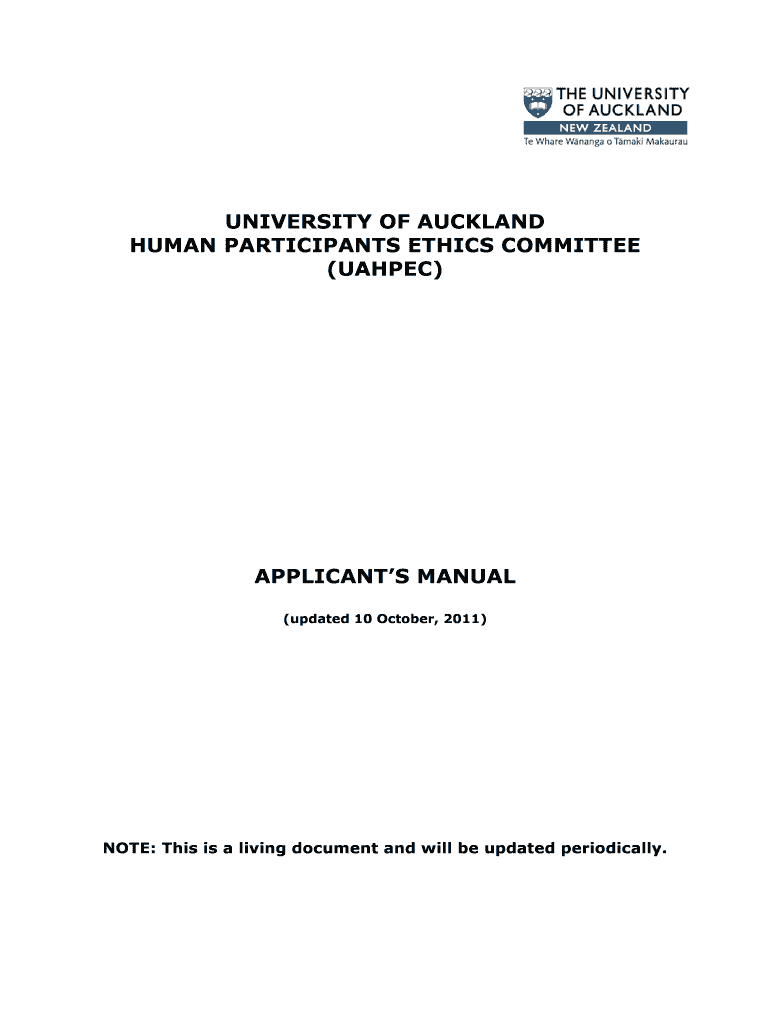 THE UNIVERSITY OF AUCKLAND
NEW ZEALAND
Te Whare Wānanga o Tāmaki Makaurau

UNIVERSITY OF AUCKLAND
HUMAN PARTICIPANTS ETHICS COMMITTEE
(UAHPEC)

APPLICANT'S MANUAL

(updated 10 October, 2011)

NOTE: This is a living document and will be updated periodically.